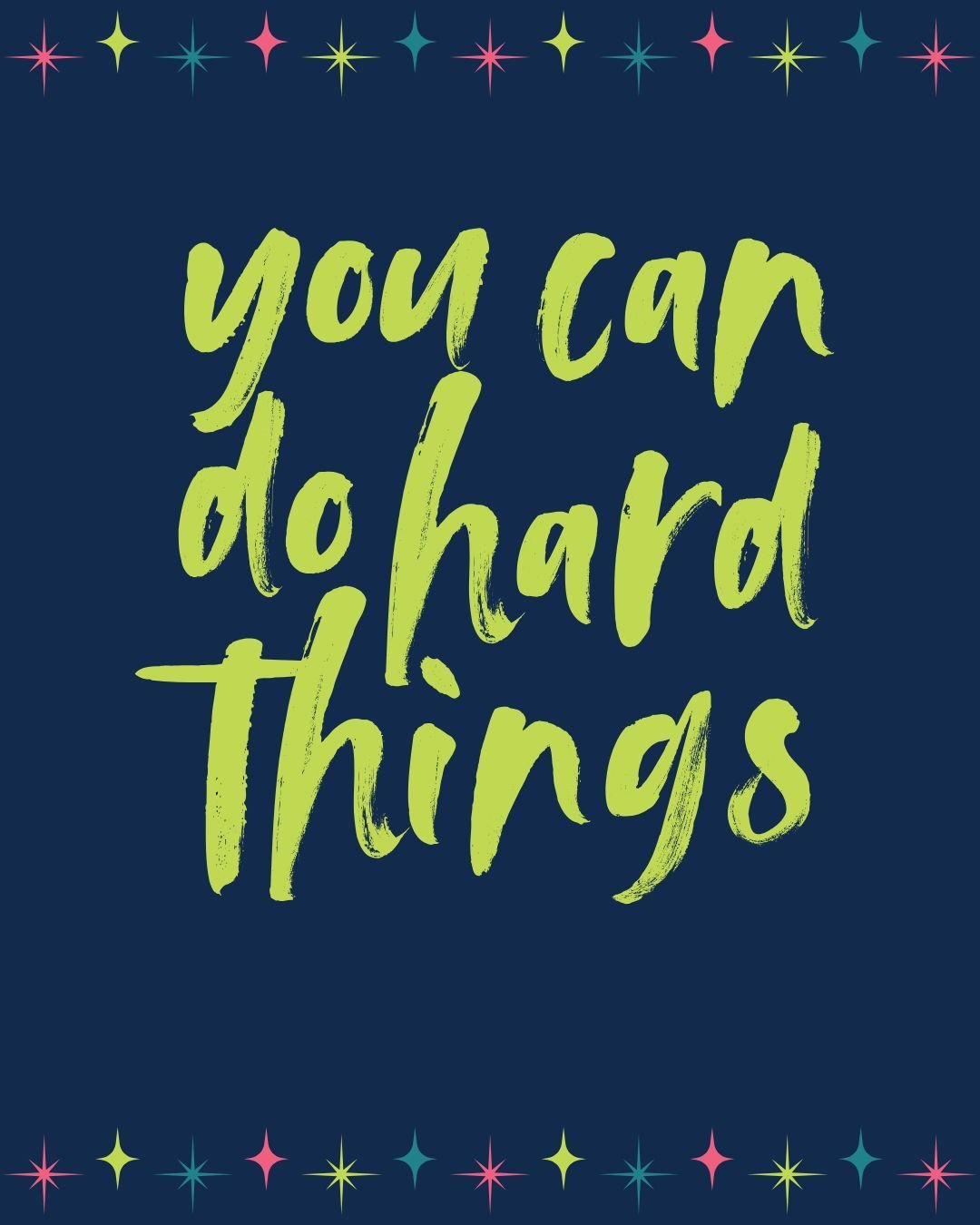 you can do hard things